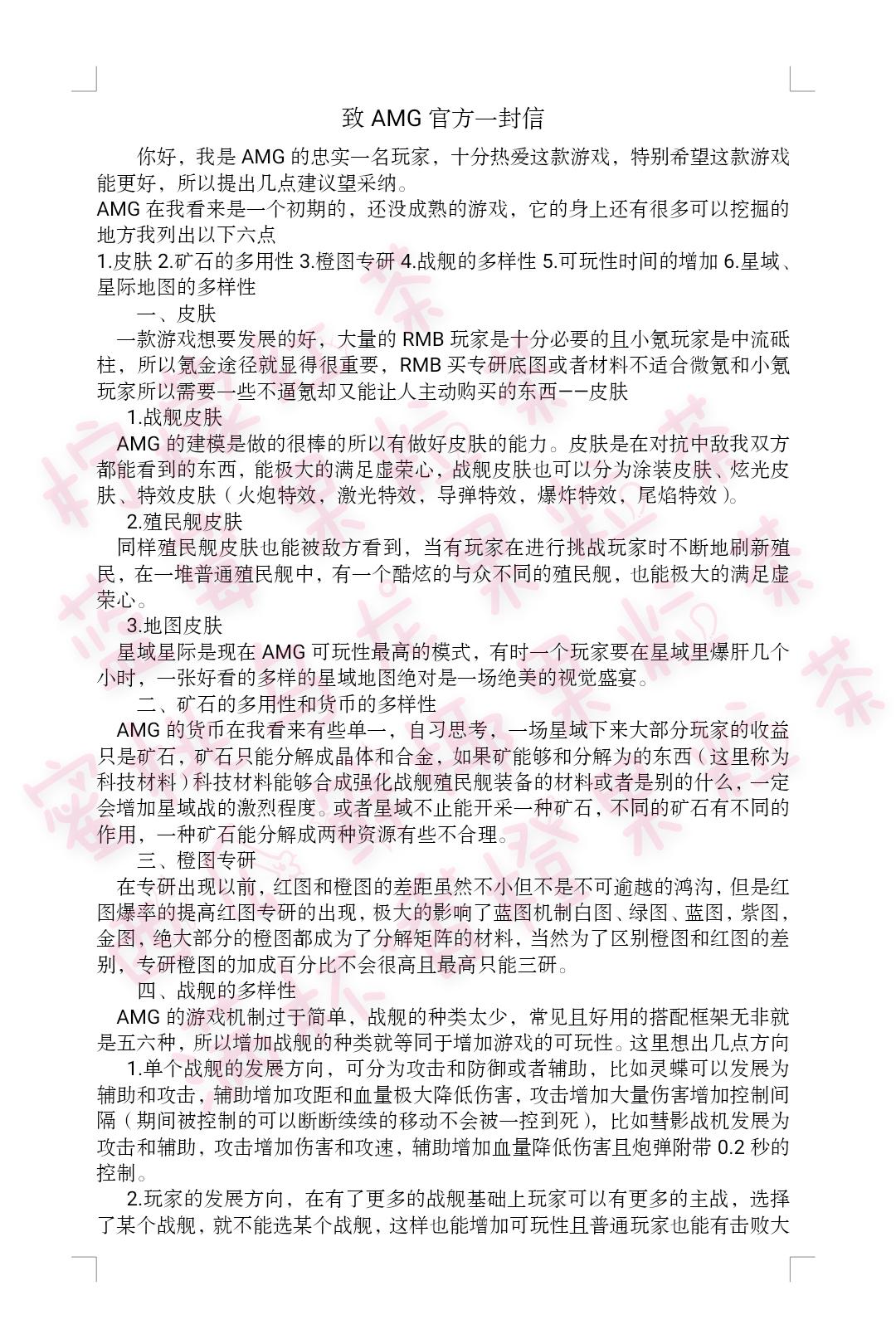 致 AMG 官方一封信

你好，我是 AMG 的忠实一名玩家，十分热爱这款游戏，特别希望这款游戏能更好，所以提出几点建议望采纳。
AMG 在我看来是一个初期的，还没成熟的游戏，它的身上还有很多可以挖掘的地方我列出以下六点
1.皮肤 2.矿石的多用性 3.橙图专研 4.战舰的多样性 5.可玩性时间的增加 6.星域、星际地图的多样性

一、皮肤
一款游戏想要发展的好，大量的 RMB 玩家是十分必要的且小氪玩家是中流砥柱，所以氪金途径就显得很重要，RMB 买专研底图或者材料不适合微氪和小氪玩家所以需要一些不逼氪却又能让人主动购买的东西——皮肤

1.战舰皮肤
AMG 的建模是做的很棒的所以有做好皮肤的能力。皮肤是在对抗中敌我双方都能看到的东西，能极大的满足虚荣心，战舰皮肤也可以分为涂装皮肤、炫光皮肤、特效皮肤（火炮特效，激光特效，导弹特效，爆炸特效，尾焰特效）。

2.殖民舰皮肤
同样殖民舰皮肤也能被敌方看到，当有玩家在进行挑战玩家时不断地刷新殖民，在一堆普通殖民舰中，有一个酷炫的与众不同的殖民舰，也能极大的满足虚荣心。

3.地图皮肤
星域星际是现在 AMG 可玩性最高的模式，有时一个玩家要在星域里爆肝几个小时，一张好看的多样的星域地图绝对是一场绝美的视觉盛宴。

二、矿石的多用性和货币的多样性
AMG 的货币在我看来有些单一，自习思考，一场星域下来大部分玩家的收益只是矿石，矿石只能分解成晶体和合金，如果矿能够和分解为的东西（这里称为科技材料）科技材料能够合成强化战舰殖民舰装备的材料或者是别的什么，一定会增加星域战的激烈程度。或者星域不止能开采一种矿石，不同的矿石有不同的作用，一种矿石能分解成两种资源有些不合理。

三、橙图专研
在专研出现以前，红图和橙图的差距虽然不小但不是不可逾越的鸿沟，但是红图爆率的提高红图专研的出现，极大的影响了蓝图机制白图、绿图、蓝图，紫图，金图，绝大部分的橙图都成为了分解矩阵的材料，当然为了区别橙图和红图的差别，专研橙图的加成百分比不会很高且最高只能三研。

四、战舰的多样性
AMG 的游戏机制过于简单，战舰的种类太少，常见且好用的搭配框架无非就是五六种，所以增加战舰的种类就等同于增加游戏的可玩性。这里想出几点方向
1.单个战舰的发展方向，可分为攻击和防御或者辅助，比如灵蝶可以发展为辅助和攻击，辅助增加攻距和血量极大降低伤害，攻击增加大量伤害增加控制间隔（期间被控制的可以断断续续的移动不会被一控到死），比如彗影战机发展为攻击和辅助，攻击增加伤害和攻速，辅助增加血量降低伤害且炮弹附带 0.2 秒的控制。
2.玩家的发展方向，在有了更多的战舰基础上玩家可以有更多的主战，选择了某个战舰，就不能选某个战舰，这样也能增加可玩性且普通玩家也能有击败大